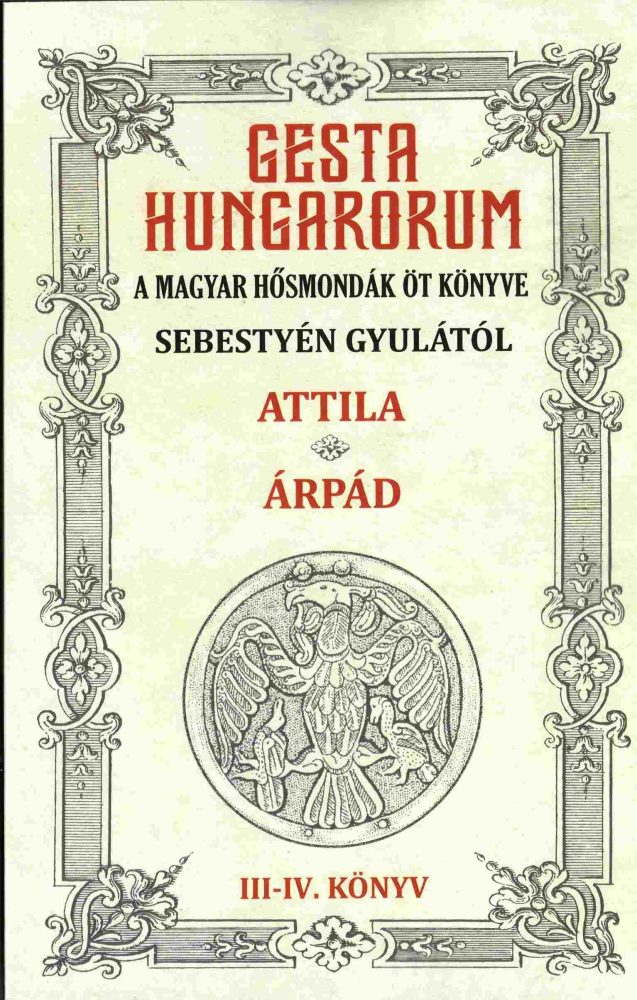 GESTA HUNGARORUM

A MAGYAR HŐSMONDÁK ÖT KÖNYVE

SEBESTYÉN GYULÁTÓL

ATTILA

ÁRPÁD

III-IV. KÖNYV